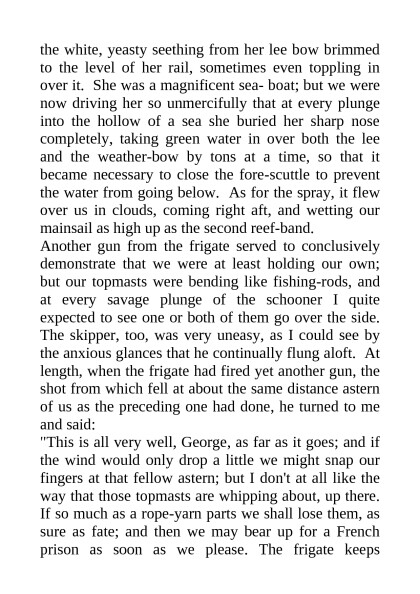 the white, yeasty seething from her lee bow brimmed to the level of her rail, sometimes even toppling in over it. She was a magnificent sea- boat; but we were now driving her so unmercifully that at every plunge into the hollow of a sea she buried her sharp nose completely, taking green water in over both the lee and the weather-bow by tons at a time, so that it became necessary to close the fore-scuttle to prevent the water from going below. As for the spray, it flew over us in clouds, coming right aft, and wetting our mainsail as high up as the second reef-band.
Another gun from the frigate served to conclusively demonstrate that we were at least holding our own; but our topmasts were bending like fishing-rods, and at every savage plunge of the schooner I quite expected to see one or both of them go over the side. The skipper, too, was very uneasy, as I could see by the anxious glances that he continually flung aloft. At length, when the frigate had fired yet another gun, the shot from which fell at about the same distance astern of us as the preceding one had done, he turned to me and said:
"This is all very well, George, as far as it goes; and if the wind would only drop a little we might snap our fingers at that fellow astern; but I don't at all like the way that those topmasts are whipping about, up there. If so much as a rope-yarn parts we shall lose them, as sure as fate; and then we may bear up for a French prison as soon as we please. The frigate keeps